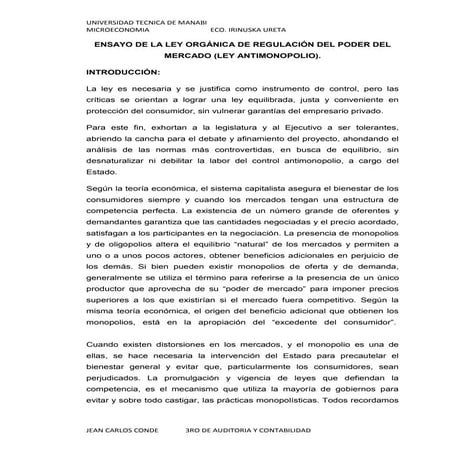 UNIVERSIDAD TECNICA DE MANABI
MICROECONOMIA ECO. IRINUSKA URETA

ENSAYO DE LA LEY ORGÁNICA DE REGULACIÓN DEL PODER DEL MERCADO (LEY ANTIMONOPOLIO).

INTRODUCCIÓN:

La ley es necesaria y se justifica como instrumento de control, pero las críticas se orientan a lograr una ley equilibrada, justa y conveniente en protección del consumidor, sin vulnerar garantías del empresario privado.

Para este fin, exhortan a la legislatura y al Ejecutivo a ser tolerantes, abriendo la cancha para el debate y afinamiento del proyecto, ahondando el análisis de las normas más controvertidas, en busca de equilibrio, sin desnaturalizar ni debilitar la labor del control antimonopolio, a cargo del Estado.

Según la teoría económica, el sistema capitalista asegura el bienestar de los consumidores siempre y cuando los mercados tengan una estructura de competencia perfecta. La existencia de un número grande de oferentes y demandantes garantiza que las cantidades negociadas y el precio acordado, satisfagan a los participantes en la negociación. La presencia de monopolios y de oligopolios altera el equilibrio "natural" de los mercados y permiten a uno o a unos pocos actores, obtener beneficios adicionales en perjuicio de los demás. Si bien pueden existir monopolios de oferta y de demanda, generalmente se utiliza el término para referirse a la presencia de un único productor que aprovecha de su "poder de mercado" para imponer precios superiores a los que existirían si el mercado fuera competitivo. Según la misma teoría económica, el origen del beneficio adicional que obtienen los monopolios, está en la apropiación del "excedente del consumidor".

Cuando existen distorsiones en los mercados, y el monopolio es una de ellas, se hace necesaria la intervención del Estado para precautelar el bienestar general y evitar que, particularmente los consumidores, sean perjudicados. La promulgación y vigencia de leyes que defiendan la competencia, es el mecanismo que utiliza la mayoría de gobiernos para evitar y sobre todo castigar, las prácticas monopolísticas. Todos recordamos

JEAN CARLOS CONDE 3RO DE AUDITORIA Y CONTABILIDAD